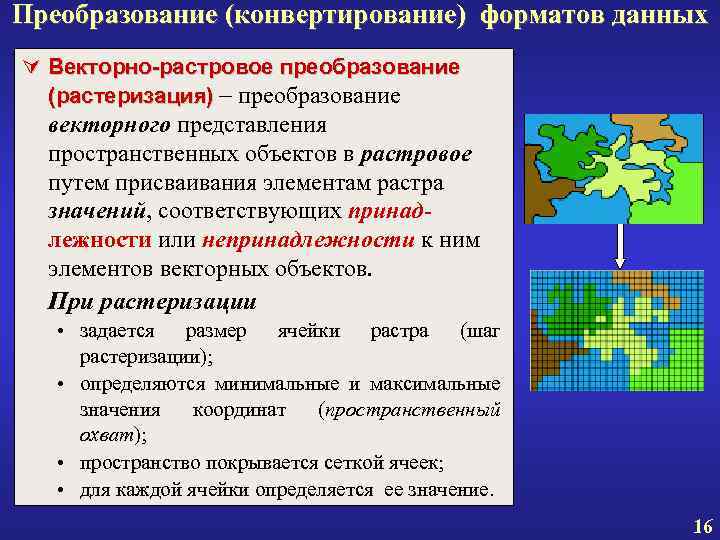 Преобразование (конвертирование) форматов данных

Векторно-растровое преобразование (растеризация) – преобразование векторного представления пространственных объектов в растровое путем присваивания элементам растра значений, соответствующих принадлежности или непринадлежности к ним элементов векторных объектов.

При растеризации

• задается размер ячейки растра (шаг растеризации);
• определяются минимальные и максимальные значения координат (пространственный охват);
• пространство покрывается сеткой ячеек;
• для каждой ячейки определяется ее значение.

16